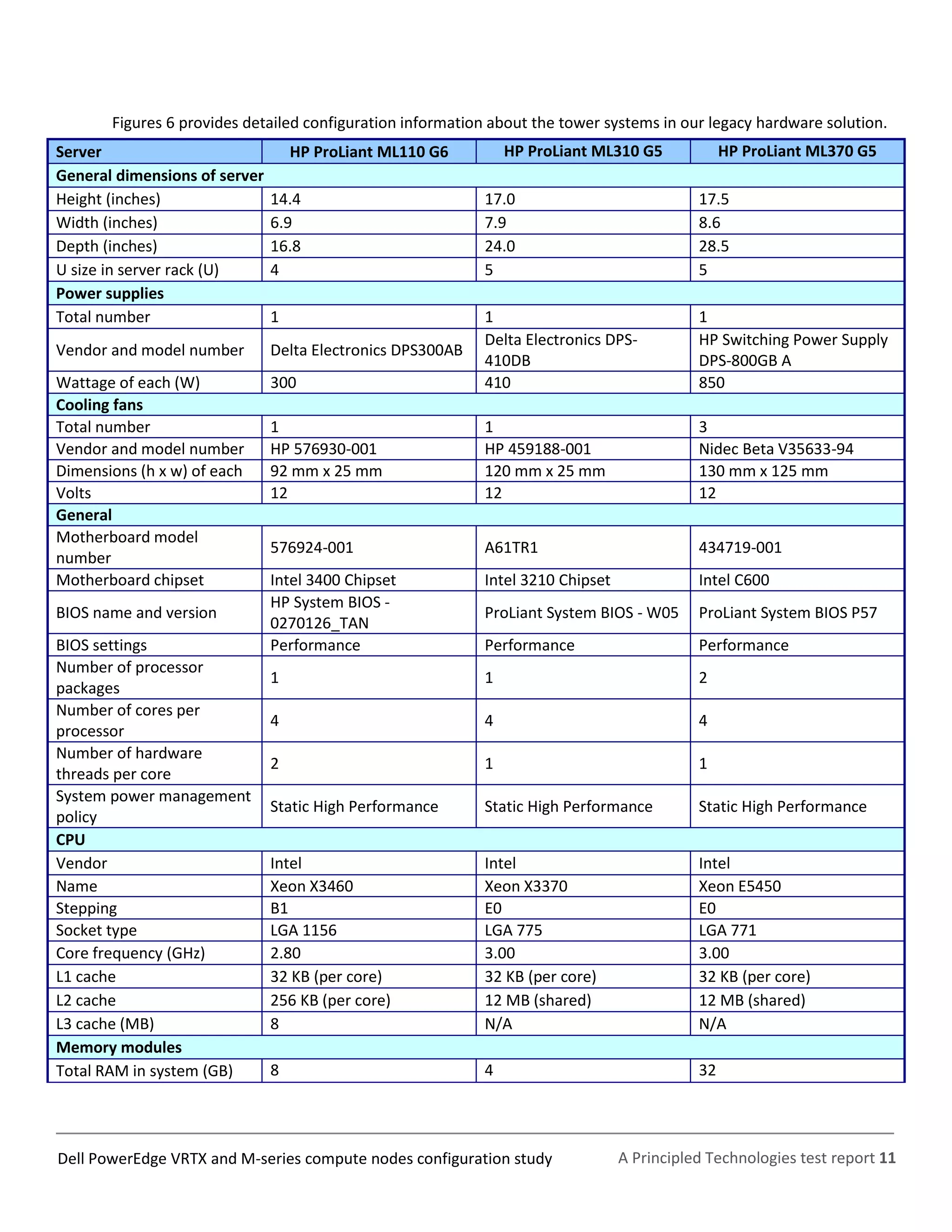 Figures 6 provides detailed configuration information about the tower systems in our legacy hardware solution.

| Server | HP ProLiant ML110 G6 | HP ProLiant ML310 G5 | HP ProLiant ML370 G5 |
|---|---|---|---|
| General dimensions of server | | | |
| Height (inches) | 14.4 | 17.0 | 17.5 |
| Width (inches) | 6.9 | 7.9 | 8.6 |
| Depth (inches) | 16.8 | 24.0 | 28.5 |
| U size in server rack (U) | 4 | 5 | 5 |
| Power supplies | | | |
| Total number | 1 | 1 | 1 |
| Vendor and model number | Delta Electronics DPS300AB | Delta Electronics DPS-410DB | HP Switching Power Supply DPS-800GB A |
| Wattage of each (W) | 300 | 410 | 850 |
| Cooling fans | | | |
| Total number | 1 | 1 | 3 |
| Vendor and model number | HP 576930-001 | HP 459188-001 | Nidec Beta V35633-94 |
| Dimensions (h x w) of each | 92 mm x 25 mm | 120 mm x 25 mm | 130 mm x 125 mm |
| Volts | 12 | 12 | 12 |
| General | | | |
| Motherboard model number | 576924-001 | A61TR1 | 434719-001 |
| Motherboard chipset | Intel 3400 Chipset | Intel 3210 Chipset | Intel C600 |
| BIOS name and version | HP System BIOS - 0270126_TAN | ProLiant System BIOS - W05 | ProLiant System BIOS P57 |
| BIOS settings | Performance | Performance | Performance |
| Number of processor packages | 1 | 1 | 2 |
| Number of cores per processor | 4 | 4 | 4 |
| Number of hardware threads per core | 2 | 1 | 1 |
| System power management policy | Static High Performance | Static High Performance | Static High Performance |
| CPU | | | |
| Vendor | Intel | Intel | Intel |
| Name | Xeon X3460 | Xeon X3370 | Xeon E5450 |
| Stepping | B1 | E0 | E0 |
| Socket type | LGA 1156 | LGA 775 | LGA 771 |
| Core frequency (GHz) | 2.80 | 3.00 | 3.00 |
| L1 cache | 32 KB (per core) | 32 KB (per core) | 32 KB (per core) |
| L2 cache | 256 KB (per core) | 12 MB (shared) | 12 MB (shared) |
| L3 cache (MB) | 8 | N/A | N/A |
| Memory modules | | | |
| Total RAM in system (GB) | 8 | 4 | 32 |

Dell PowerEdge VRTX and M-series compute nodes configuration study A Principled Technologies test report 11